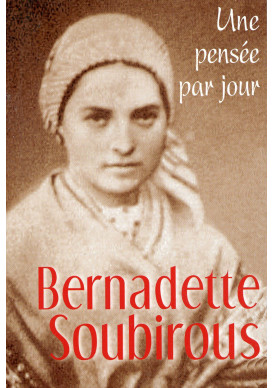 Une pensée par jour

Bernadette Soubirous